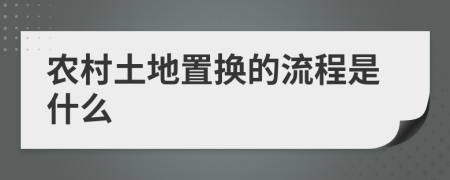 农村土地置换的流程是什么